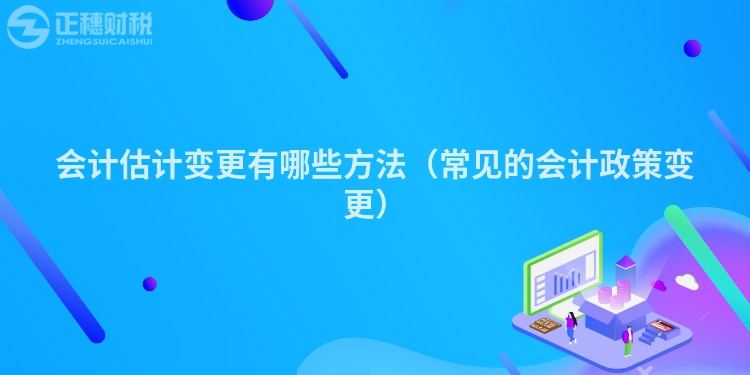 正穗财税
ZHENGSUICAISHUI

会计估计变更有哪些方法（常见的会计政策变更）